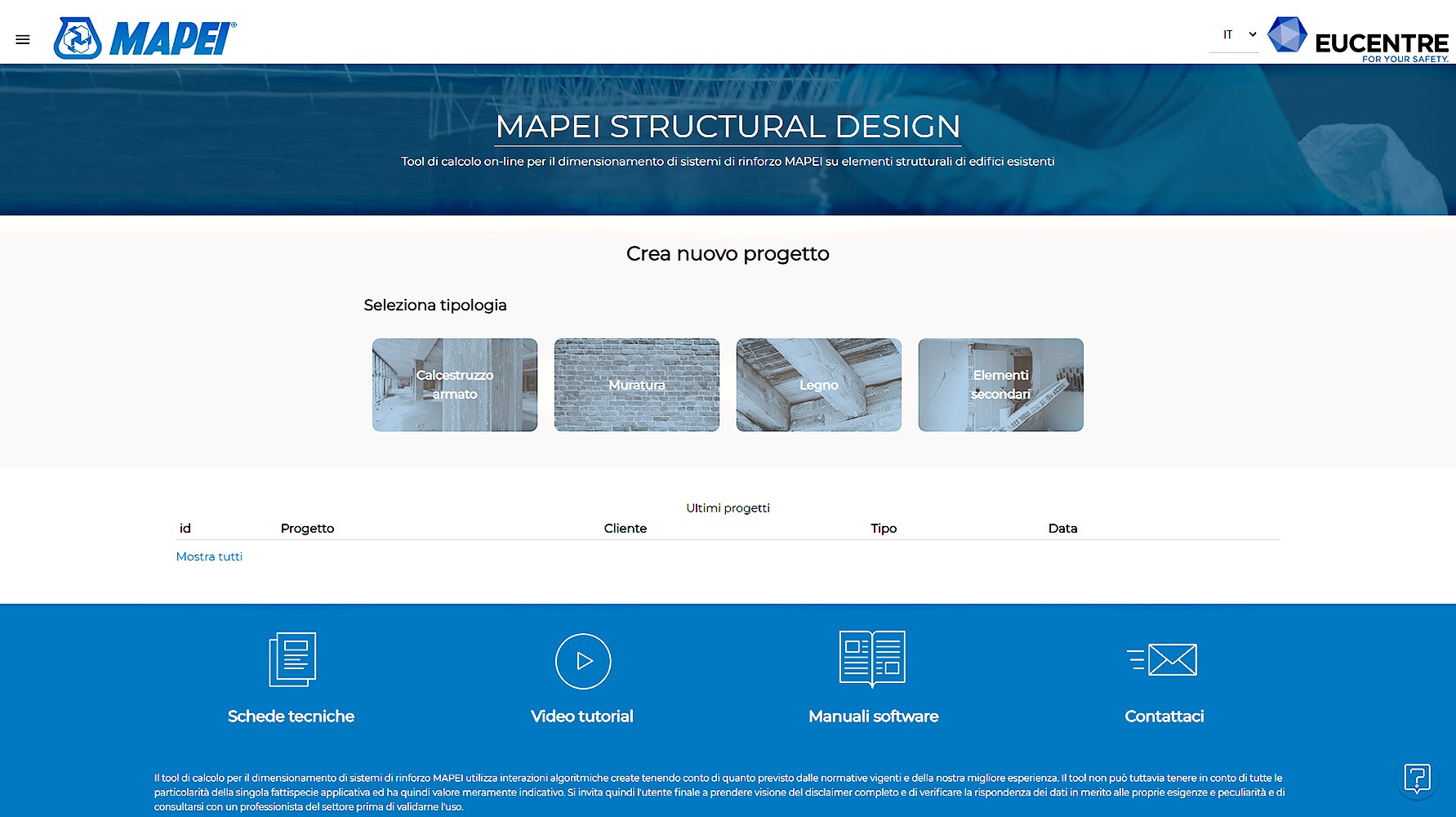 MAPEI®

IT

EUCENTRE
FOR YOUR SAFETY.

MAPEI STRUCTURAL DESIGN

Tool di calcolo on-line per il dimensionamento di sistemi di rinforzo MAPEI su elementi strutturali di edifici esistenti

Crea nuovo progetto

Seleziona tipologia

Calcestruzzo armato

Muratura

Legno

Elementi secondari

Ultimi progetti

| id | Progetto | Cliente | Tipo | Data |
|---|---|---|---|---|

Mostra tutti

Schede tecniche

Video tutorial

Manuali software

Contattaci

Il tool di calcolo per il dimensionamento di sistemi di rinforzo MAPEI utilizza interazioni algoritmiche create tenendo conto di quanto previsto dalle normative vigenti e della nostra migliore esperienza. Il tool non può tuttavia tenere in conto di tutte le particolarità della singola fattispecie applicativa ed ha quindi valore meramente indicativo. Si invita quindi l'utente finale a prendere visione del disclaimer completo e di verificare la rispondenza dei dati in merito alle proprie esigenze e peculiarità e di consultarsi con un professionista del settore prima di validarne l'uso.